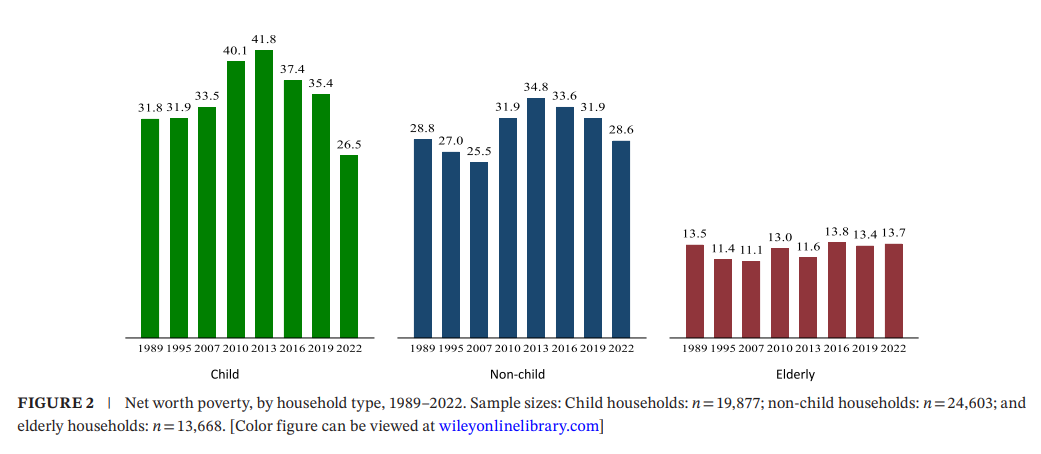 31.8 31.9 33.5 40.1 41.8 37.4 35.4 26.5

1989 1995 2007 2010 2013 2016 2019 2022

Child

28.8 27.0 25.5 31.9 34.8 33.6 31.9 28.6

1989 1995 2007 2010 2013 2016 2019 2022

Non-child

13.5 11.4 11.1 13.0 11.6 13.8 13.4 13.7

1989 1995 2007 2010 2013 2016 2019 2022

Elderly

FIGURE 2 | Net worth poverty, by household type, 1989–2022. Sample sizes: Child households: $n = 19,877$; non-child households: $n = 24,603$; and elderly households: $n = 13,668$. [Color figure can be viewed at wileyonlinelibrary.com]